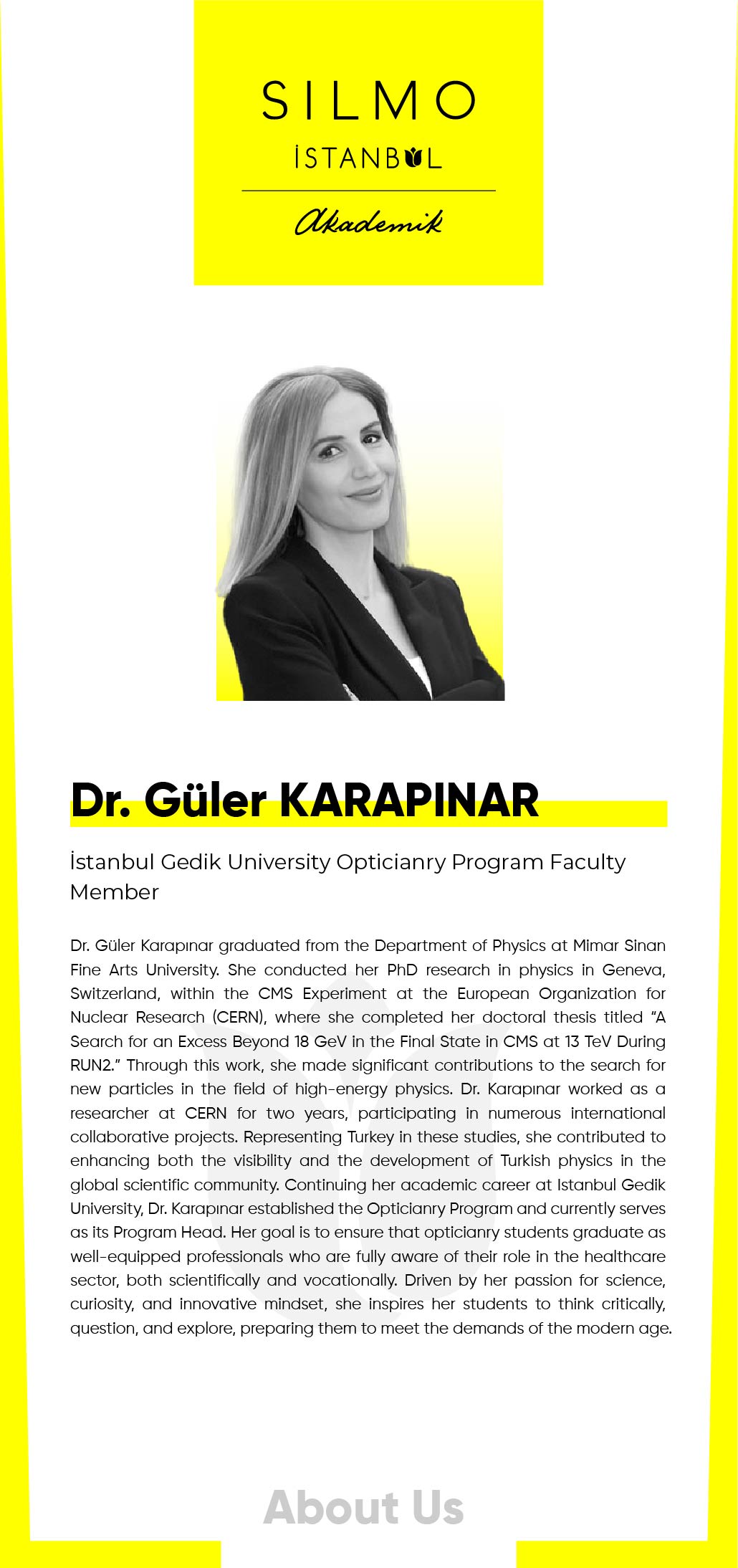 SILMO
İSTANBUL
Akademik

Dr. Güler KARAPINAR

İstanbul Gedik University Opticianry Program Faculty Member

Dr. Güler Karapınar graduated from the Department of Physics at Mimar Sinan Fine Arts University. She conducted her PhD research in physics in Geneva, Switzerland, within the CMS Experiment at the European Organization for Nuclear Research (CERN), where she completed her doctoral thesis titled "A Search for an Excess Beyond 18 GeV in the Final State in CMS at 13 TeV During RUN2." Through this work, she made significant contributions to the search for new particles in the field of high-energy physics. Dr. Karapınar worked as a researcher at CERN for two years, participating in numerous international collaborative projects. Representing Turkey in these studies, she contributed to enhancing both the visibility and the development of Turkish physics in the global scientific community. Continuing her academic career at Istanbul Gedik University, Dr. Karapınar established the Opticianry Program and currently serves as its Program Head. Her goal is to ensure that opticianry students graduate as well-equipped professionals who are fully aware of their role in the healthcare sector, both scientifically and vocationally. Driven by her passion for science, curiosity, and innovative mindset, she inspires her students to think critically, question, and explore, preparing them to meet the demands of the modern age.

About Us